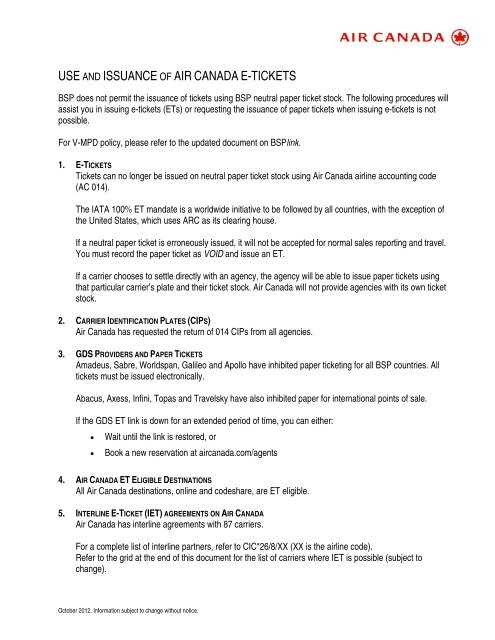 AIR CANADA

USE AND ISSUANCE OF AIR CANADA E-TICKETS

BSP does not permit the issuance of tickets using BSP neutral paper ticket stock. The following procedures will assist you in issuing e-tickets (ETs) or requesting the issuance of paper tickets when issuing e-tickets is not possible.

For V-MPD policy, please refer to the updated document on BSPlink.

1. E-TICKETS
Tickets can no longer be issued on neutral paper ticket stock using Air Canada airline accounting code (AC 014).

The IATA 100% ET mandate is a worldwide initiative to be followed by all countries, with the exception of the United States, which uses ARC as its clearing house.

If a neutral paper ticket is erroneously issued, it will not be accepted for normal sales reporting and travel. You must record the paper ticket as VOID and issue an ET.

If a carrier chooses to settle directly with an agency, the agency will be able to issue paper tickets using that particular carrier's plate and their ticket stock. Air Canada will not provide agencies with its own ticket stock.

2. CARRIER IDENTIFICATION PLATES (CIPS)
Air Canada has requested the return of 014 CIPs from all agencies.

3. GDS PROVIDERS AND PAPER TICKETS
Amadeus, Sabre, Worldspan, Galileo and Apollo have inhibited paper ticketing for all BSP countries. All tickets must be issued electronically.

Abacus, Axess, Infini, Topas and Travelsky have also inhibited paper for international points of sale.

If the GDS ET link is down for an extended period of time, you can either:
• Wait until the link is restored, or
• Book a new reservation at aircanada.com/agents

4. AIR CANADA ET ELIGIBLE DESTINATIONS
All Air Canada destinations, online and codeshare, are ET eligible.

5. INTERLINE E-TICKET (IET) AGREEMENTS ON AIR CANADA
Air Canada has interline agreements with 87 carriers.

For a complete list of interline partners, refer to CIC*26/8/XX (XX is the airline code).
Refer to the grid at the end of this document for the list of carriers where IET is possible (subject to change).

October 2012. Information subject to change without notice.